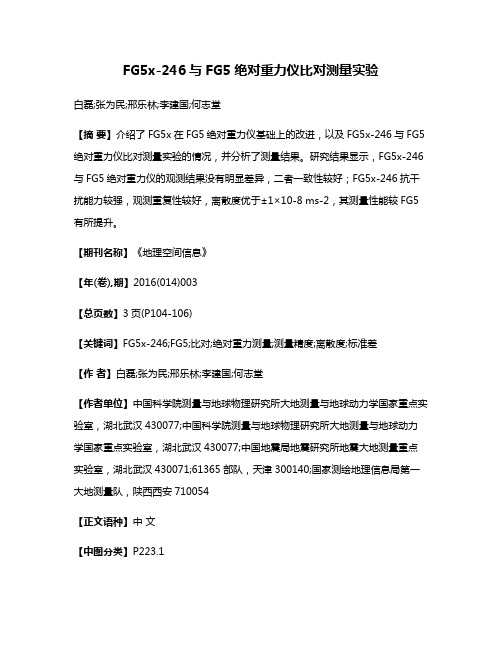 FG5x-246 与 FG5 绝对重力仪比对测量实验

白磊;张为民;邢乐林;李建国;何志堂

【摘 要】介绍了 FG5x 在 FG5 绝对重力仪基础上的改进，以及 FG5x-246 与 FG5 绝对重力仪比对测量实验的情况，并分析了测量结果。研究结果显示，FG5x-246 与 FG5 绝对重力仪的观测结果没有明显差异，二者一致性较好；FG5x-246 抗干扰能力较强，观测重复性较好，离散度优于±1×10-8 ms-2，其测量性能较 FG5 有所提升。

【期刊名称】《地理空间信息》

【年(卷),期】2016(014)003

【总页数】3 页(P104-106)

【关键词】FG5x-246;FG5;比对;绝对重力测量;测量精度;离散度;标准差

【作 者】白磊;张为民;邢乐林;李建国;何志堂

【作者单位】中国科学院测量与地球物理研究所大地测量与地球动力学国家重点实验室，湖北武汉 430077;中国科学院测量与地球物理研究所大地测量与地球动力学国家重点实验室，湖北武汉 430077;中国地震局地震研究所地震大地测量重点实验室，湖北武汉 430071;61365 部队，天津 300140;国家测绘地理信息局第一大地测量队，陕西西安 710054

【正文语种】中 文

【中图分类】P223.1